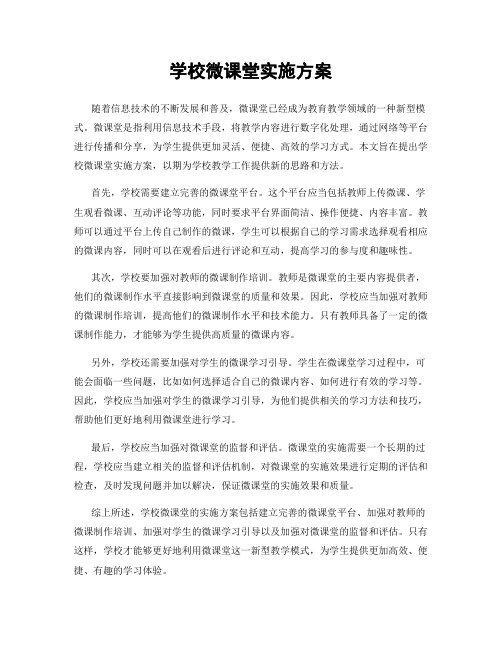 学校微课堂实施方案

随着信息技术的不断发展和普及，微课堂已经成为教育教学领域的一种新型模式。微课堂是指利用信息技术手段，将教学内容进行数字化处理，通过网络等平台进行传播和分享，为学生提供更加灵活、便捷、高效的学习方式。本文旨在提出学校微课堂实施方案，以期为学校教学工作提供新的思路和方法。

首先，学校需要建立完善的微课堂平台。这个平台应当包括教师上传微课、学生观看微课、互动评论等功能，同时要求平台界面简洁、操作便捷、内容丰富。教师可以通过平台上传自己制作的微课，学生可以根据自己的学习需求选择观看相应的微课内容，同时可以在观看后进行评论和互动，提高学习的参与度和趣味性。

其次，学校要加强对教师的微课制作培训。教师是微课堂的主要内容提供者，他们的微课制作水平直接影响到微课堂的质量和效果。因此，学校应当加强对教师的微课制作培训，提高他们的微课制作水平和技术能力。只有教师具备了一定的微课制作能力，才能够为学生提供高质量的微课内容。

另外，学校还需要加强对学生的微课学习引导。学生在微课堂学习过程中，可能会面临一些问题，比如如何选择适合自己的微课内容、如何进行有效的学习等。因此，学校应当加强对学生的微课学习引导，为他们提供相关的学习方法和技巧，帮助他们更好地利用微课堂进行学习。

最后，学校应当加强对微课堂的监督和评估。微课堂的实施需要一个长期的过程，学校应当建立相关的监督和评估机制，对微课堂的实施效果进行定期的评估和检查，及时发现问题并加以解决，保证微课堂的实施效果和质量。

综上所述，学校微课堂的实施方案包括建立完善的微课堂平台、加强对教师的微课制作培训、加强对学生的微课学习引导以及加强对微课堂的监督和评估。只有这样，学校才能够更好地利用微课堂这一新型教学模式，为学生提供更加高效、便捷、有趣的学习体验。